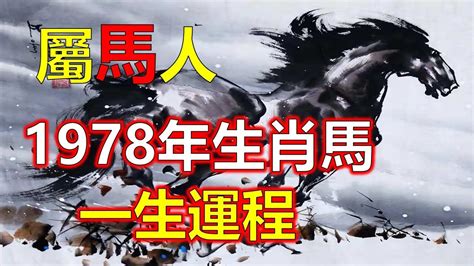 屬馬人

1978年生肖馬

一生運程